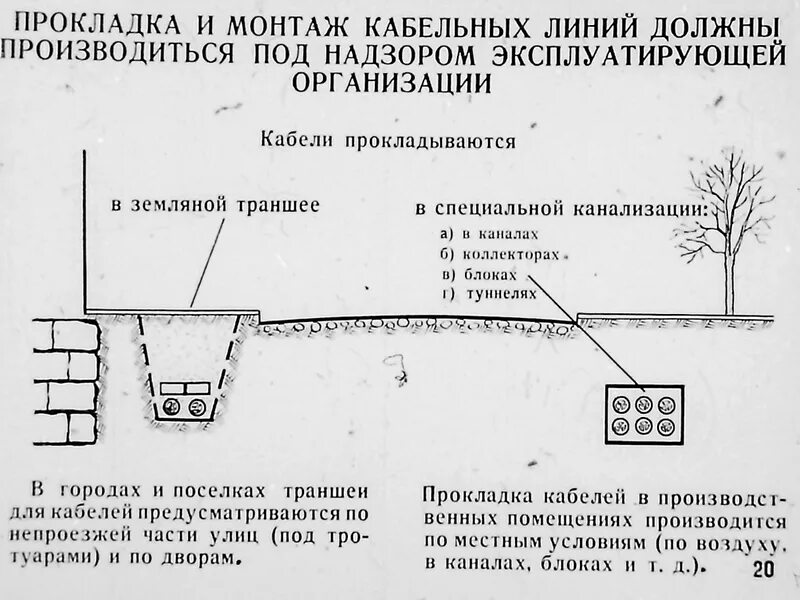 ПРОКЛАДКА И МОНТАЖ КАБЕЛЬНЫХ ЛИНИЙ ДОЛЖНЫ ПРОИЗВОДИТЬСЯ ПОД НАДЗОРОМ ЭКСПЛУАТИРУЮЩЕЙ ОРГАНИЗАЦИИ

Кабели прокладываются

в земляной траншее

в специальной канализации:
а) в каналах
б) коллекторах
в) блоках
г) туннелях

В городах и поселках траншеи для кабелей предусматриваются по непроезжей части улиц (под тротуарами) и по дворам.

Прокладка кабелей в производственных помещениях производится по местным условиям (по воздуху, в каналах, блоках и т. д.).

20